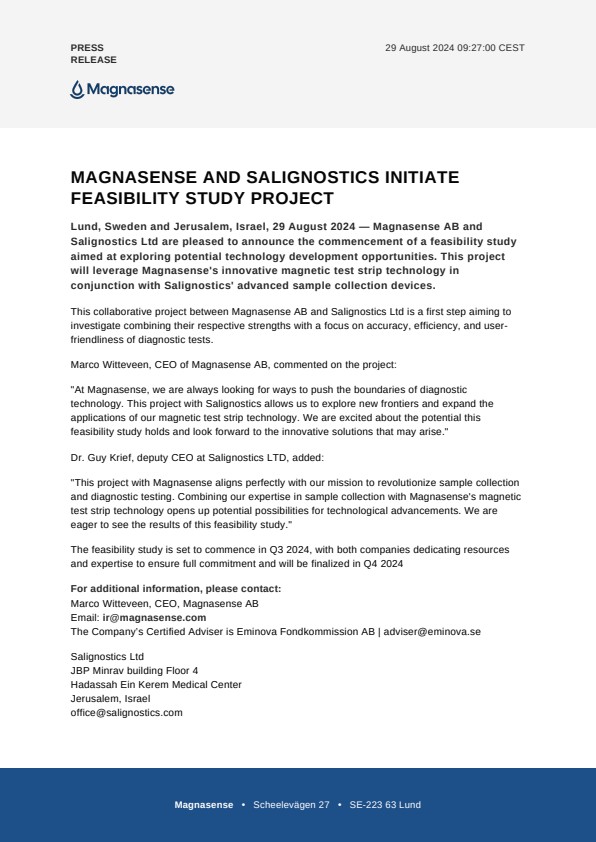 PRESS RELEASE

29 August 2024 09:27:00 CEST

Magnasense

MAGNASENSE AND SALIGNOSTICS INITIATE FEASIBILITY STUDY PROJECT

Lund, Sweden and Jerusalem, Israel, 29 August 2024 — Magnasense AB and Salignostics Ltd are pleased to announce the commencement of a feasibility study aimed at exploring potential technology development opportunities. This project will leverage Magnasense's innovative magnetic test strip technology in conjunction with Salignostics' advanced sample collection devices.

This collaborative project between Magnasense AB and Salignostics Ltd is a first step aiming to investigate combining their respective strengths with a focus on accuracy, efficiency, and user-friendliness of diagnostic tests.

Marco Witteveen, CEO of Magnasense AB, commented on the project:

"At Magnasense, we are always looking for ways to push the boundaries of diagnostic technology. This project with Salignostics allows us to explore new frontiers and expand the applications of our magnetic test strip technology. We are excited about the potential this feasibility study holds and look forward to the innovative solutions that may arise."

Dr. Guy Krief, deputy CEO at Salignostics LTD, added:

"This project with Magnasense aligns perfectly with our mission to revolutionize sample collection and diagnostic testing. Combining our expertise in sample collection with Magnasense's magnetic test strip technology opens up potential possibilities for technological advancements. We are eager to see the results of this feasibility study."

The feasibility study is set to commence in Q3 2024, with both companies dedicating resources and expertise to ensure full commitment and will be finalized in Q4 2024

For additional information, please contact:
Marco Witteveen, CEO, Magnasense AB
Email: ir@magnasense.com
The Company's Certified Adviser is Eminova Fondkommission AB | adviser@eminova.se

Salignostics Ltd
JBP Minrav building Floor 4
Hadassah Ein Kerem Medical Center
Jerusalem, Israel
office@salignostics.com

Magnasense • Scheelevägen 27 • SE-223 63 Lund